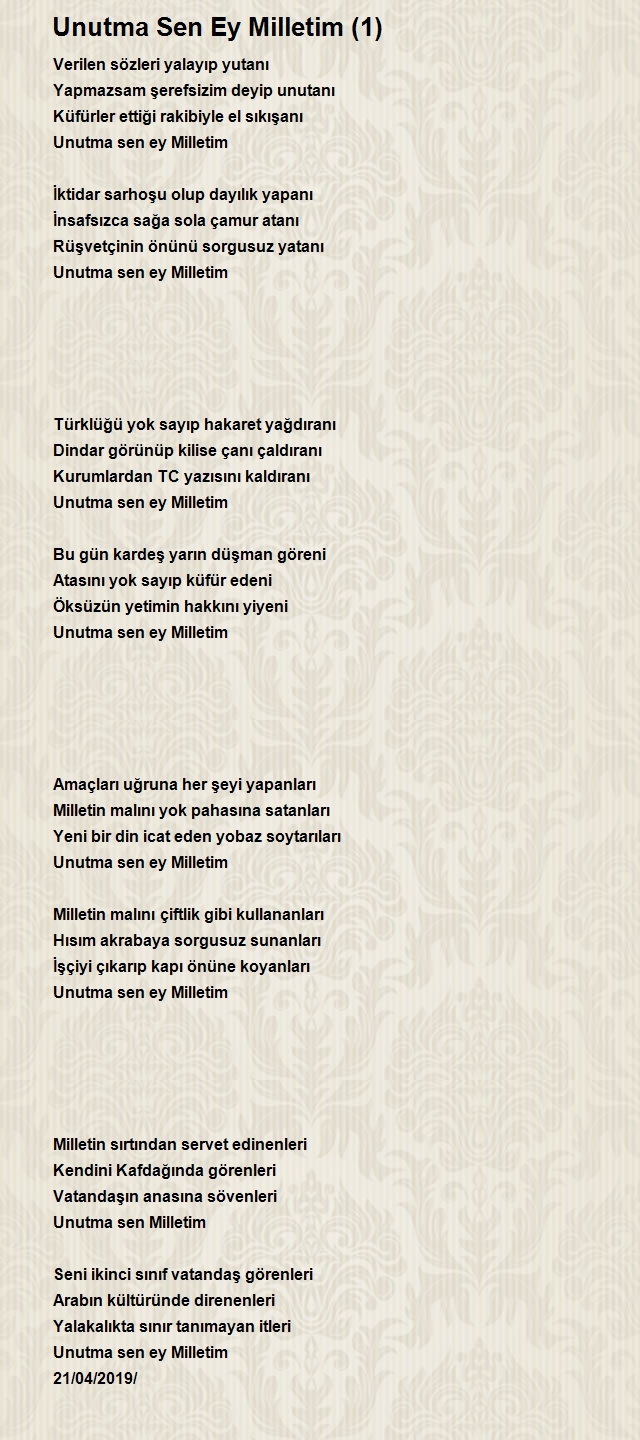 Unutma Sen Ey Milletim (1)

Verilen sözleri yalayıp yutanı
Yapmazsam şerefsizim deyip unutanı
Küfürler ettiği rakibiyle el sıkışanı
Unutma sen ey Milletim

İktidar sarhoşu olup dayılık yapanı
İnsafsızca sağa sola çamur atanı
Rüşvetçinin önünü sorgusuz yatanı
Unutma sen ey Milletim

Türklüğü yok sayıp hakaret yağdıranı
Dindar görünüp kilise çanı çaldıranı
Kurumlardan TC yazısını kaldıranı
Unutma sen ey Milletim

Bu gün kardeş yarın düşman göreni
Atasını yok sayıp küfür edeni
Öksüzün yetimin hakkını yiyeni
Unutma sen ey Milletim

Amaçları uğruna her şeyi yapanları
Milletin malını yok pahasına satanları
Yeni bir din icat eden yobaz soytarıları
Unutma sen ey Milletim

Milletin malını çiftlik gibi kullananları
Hısım akrabaya sorgusuz sunanları
İşçiyi çıkarıp kapı önüne koyanları
Unutma sen ey Milletim

Milletin sırtından servet edinenleri
Kendini Kafdağında görenleri
Vatandaşın anasına sövenleri
Unutma sen Milletim

Seni ikinci sınıf vatandaş görenleri
Arabın kültüründe direnenleri
Yalakalıkta sınır tanımayan itleri
Unutma sen ey Milletim
21/04/2019/